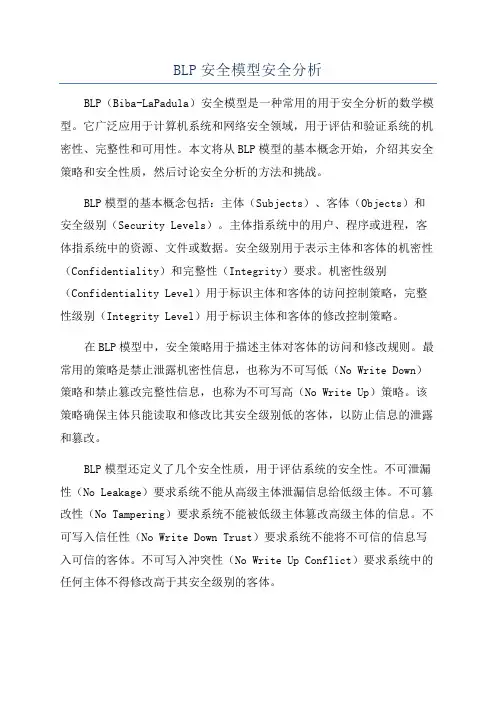 BLP 安全模型安全分析

BLP（Biba-LaPadula）安全模型是一种常用的用于安全分析的数学模型。它广泛应用于计算机系统和网络安全领域，用于评估和验证系统的机密性、完整性和可用性。本文将从 BLP 模型的基本概念开始，介绍其安全策略和安全性质，然后讨论安全分析的方法和挑战。

BLP 模型的基本概念包括：主体（Subjects）、客体（Objects）和安全级别（Security Levels）。主体指系统中的用户、程序或进程，客体指系统中的资源、文件或数据。安全级别用于表示主体和客体的机密性（Confidentiality）和完整性（Integrity）要求。机密性级别（Confidentiality Level）用于标识主体和客体的访问控制策略，完整性级别（Integrity Level）用于标识主体和客体的修改控制策略。

在 BLP 模型中，安全策略用于描述主体对客体的访问和修改规则。最常用的策略是禁止泄露机密性信息，也称为不可写低（No Write Down）策略和禁止篡改完整性信息，也称为不可写高（No Write Up）策略。该策略确保主体只能读取和修改比其安全级别低的客体，以防止信息的泄露和篡改。

BLP 模型还定义了几个安全性质，用于评估系统的安全性。不可泄漏性（No Leakage）要求系统不能从高级主体泄漏信息给低级主体。不可篡改性（No Tampering）要求系统不能被低级主体篡改高级主体的信息。不可写入信任性（No Write Down Trust）要求系统不能将不可信的信息写入可信的客体。不可写入冲突性（No Write Up Conflict）要求系统中的任何主体不得修改高于其安全级别的客体。